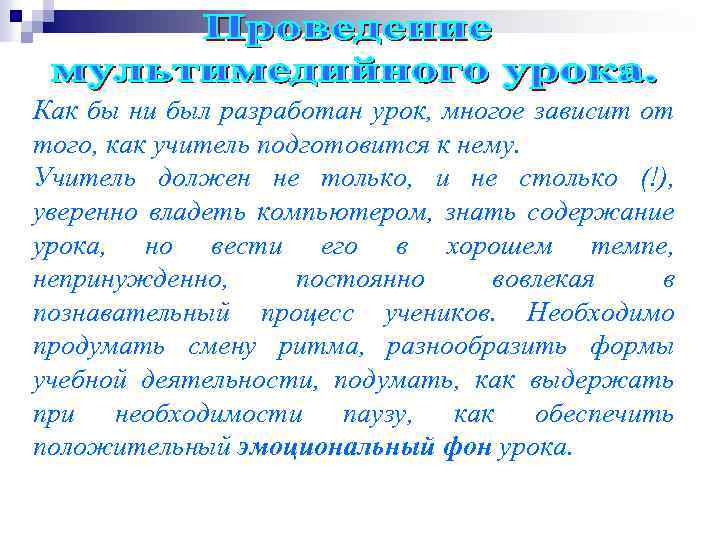 Проведение мультимедийного урока.

Как бы ни был разработан урок, многое зависит от того, как учитель подготовится к нему.

Учитель должен не только, и не столько (!), уверенно владеть компьютером, знать содержание урока, но вести его в хорошем темпе, непринужденно, постоянно вовлекая в познавательный процесс учеников. Необходимо продумать смену ритма, разнообразить формы учебной деятельности, подумать, как выдержать при необходимости паузу, как обеспечить положительный эмоциональный фон урока.